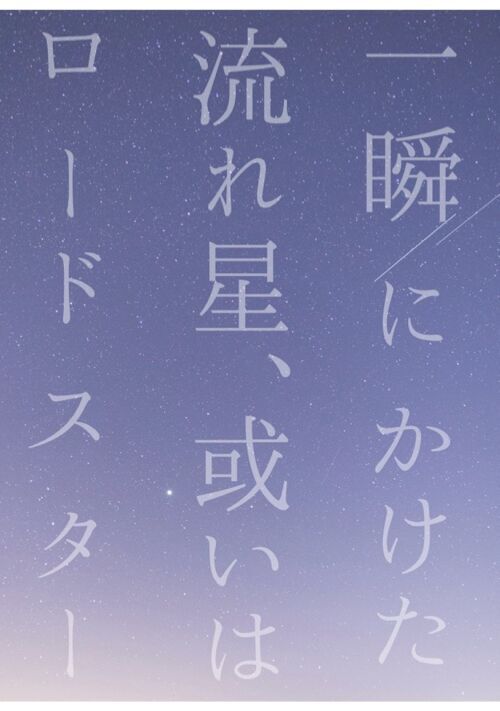 一瞬にかけた
流れ星、或いは
ロードスター